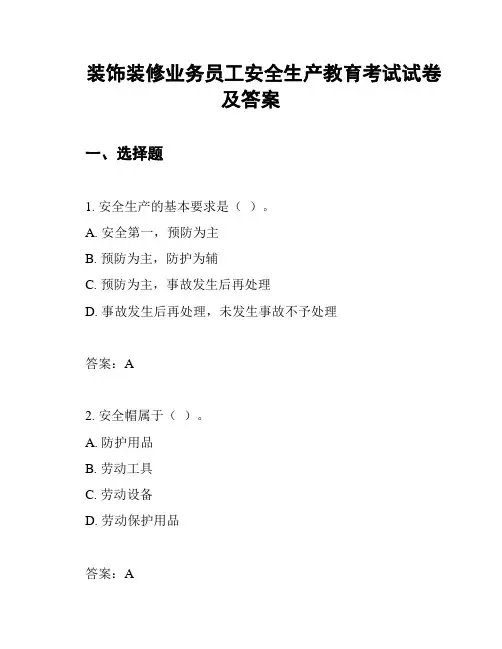 装饰装修业务员工安全生产教育考试试卷及答案

一、选择题

1. 安全生产的基本要求是（ ）。

A. 安全第一，预防为主

B. 预防为主，防护为辅

C. 预防为主，事故发生后再处理

D. 事故发生后再处理，未发生事故不予处理

答案：A

2. 安全帽属于（ ）。

A. 防护用品

B. 劳动工具

C. 劳动设备

D. 劳动保护用品

答案：A